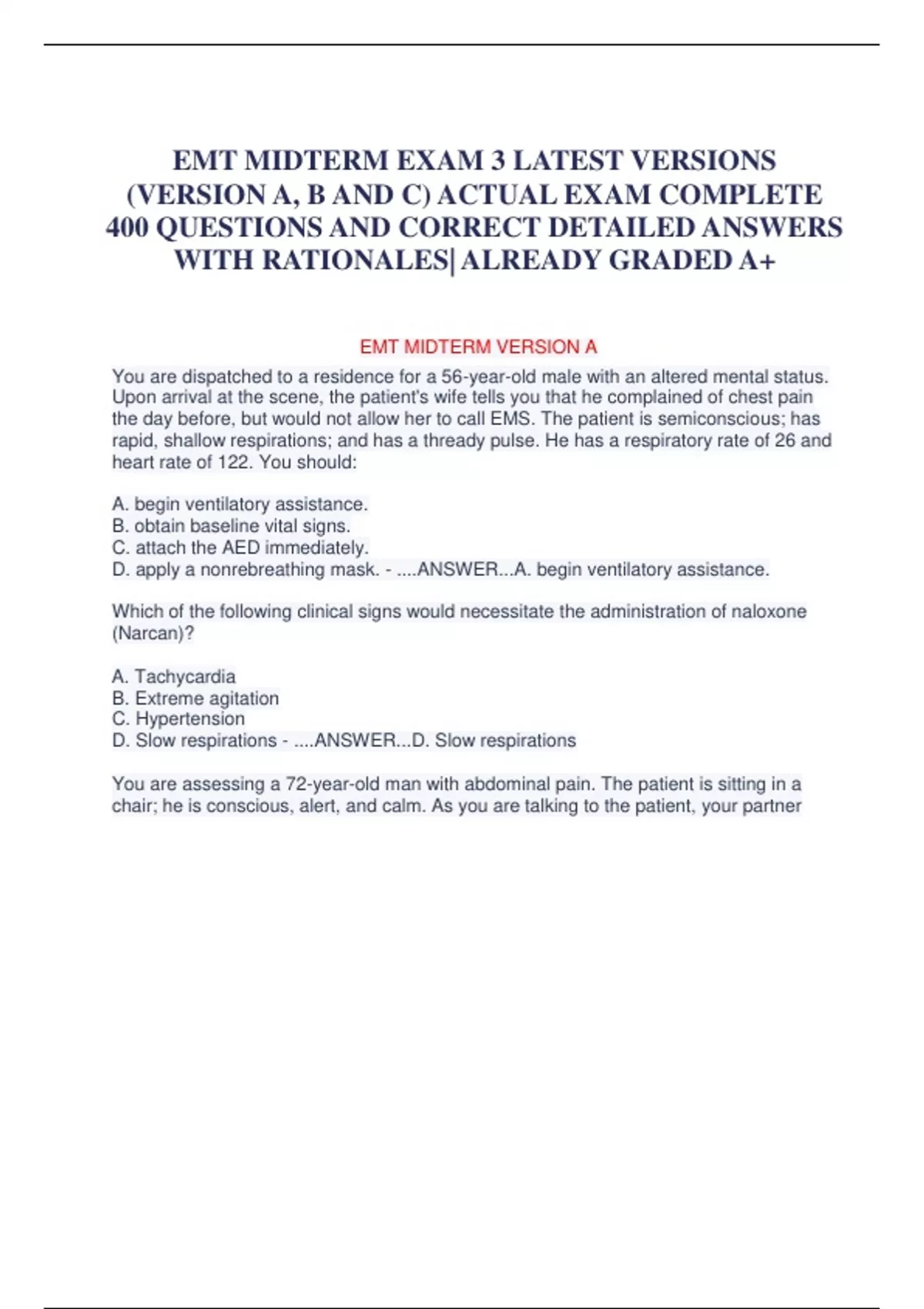 EMT MIDTERM EXAM 3 LATEST VERSIONS (VERSION A, B AND C) ACTUAL EXAM COMPLETE 400 QUESTIONS AND CORRECT DETAILED ANSWERS WITH RATIONALES| ALREADY GRADED A+

EMT MIDTERM VERSION A

You are dispatched to a residence for a 56-year-old male with an altered mental status. Upon arrival at the scene, the patient's wife tells you that he complained of chest pain the day before, but would not allow her to call EMS. The patient is semiconscious; has rapid, shallow respirations; and has a thready pulse. He has a respiratory rate of 26 and heart rate of 122. You should:

A. begin ventilatory assistance.
B. obtain baseline vital signs.
C. attach the AED immediately.
D. apply a nonrebreathing mask. - ....ANSWER...A. begin ventilatory assistance.

Which of the following clinical signs would necessitate the administration of naloxone (Narcan)?

A. Tachycardia
B. Extreme agitation
C. Hypertension
D. Slow respirations - ....ANSWER...D. Slow respirations

You are assessing a 72-year-old man with abdominal pain. The patient is sitting in a chair; he is conscious, alert, and calm. As you are talking to the patient, your partner